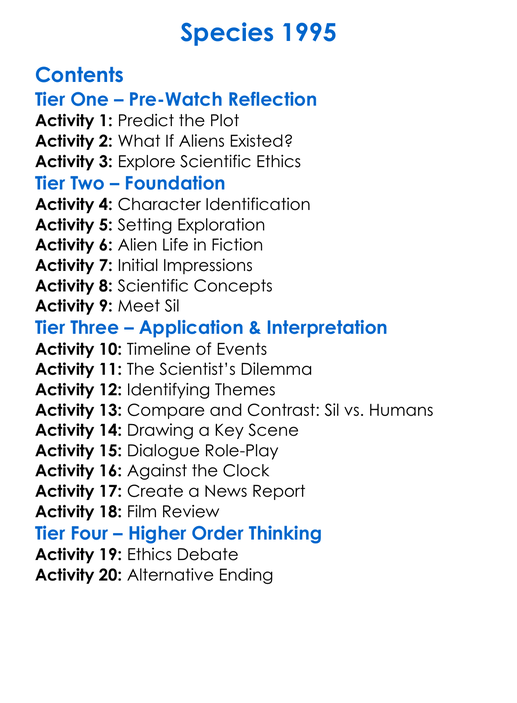 Species 1995

Contents
Tier One – Pre-Watch Reflection
Activity 1: Predict the Plot
Activity 2: What If Aliens Existed?
Activity 3: Explore Scientific Ethics
Tier Two – Foundation
Activity 4: Character Identification
Activity 5: Setting Exploration
Activity 6: Alien Life in Fiction
Activity 7: Initial Impressions
Activity 8: Scientific Concepts
Activity 9: Meet Sil
Tier Three – Application & Interpretation
Activity 10: Timeline of Events
Activity 11: The Scientist's Dilemma
Activity 12: Identifying Themes
Activity 13: Compare and Contrast: Sil vs. Humans
Activity 14: Drawing a Key Scene
Activity 15: Dialogue Role-Play
Activity 16: Against the Clock
Activity 17: Create a News Report
Activity 18: Film Review
Tier Four – Higher Order Thinking
Activity 19: Ethics Debate
Activity 20: Alternative Ending